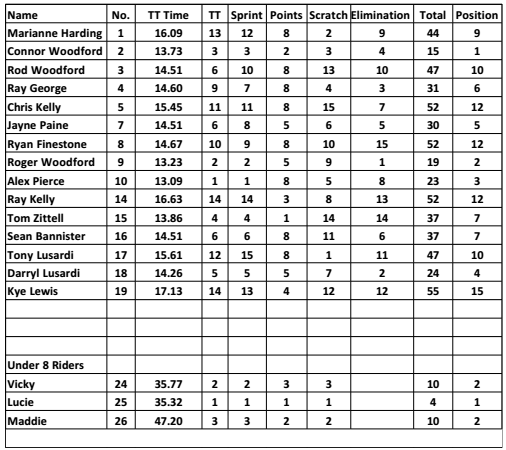 | Name | No. | TT Time | TT | Sprint | Points | Scratch | Elimination | Total | Position |
|---|---|---|---|---|---|---|---|---|---|
| Marianne Harding | 1 | 16.09 | 13 | 12 | 8 | 2 | 9 | 44 | 9 |
| Connor Woodford | 2 | 13.73 | 3 | 3 | 2 | 3 | 4 | 15 | 1 |
| Rod Woodford | 3 | 14.51 | 6 | 10 | 8 | 13 | 10 | 47 | 10 |
| Ray George | 4 | 14.60 | 9 | 7 | 8 | 4 | 3 | 31 | 6 |
| Chris Kelly | 5 | 15.45 | 11 | 11 | 8 | 15 | 7 | 52 | 12 |
| Jayne Paine | 7 | 14.51 | 6 | 8 | 5 | 6 | 5 | 30 | 5 |
| Ryan Finestone | 8 | 14.67 | 10 | 9 | 8 | 10 | 15 | 52 | 12 |
| Roger Woodford | 9 | 13.23 | 2 | 2 | 5 | 9 | 1 | 19 | 2 |
| Alex Pierce | 10 | 13.09 | 1 | 1 | 8 | 5 | 8 | 23 | 3 |
| Ray Kelly | 14 | 16.63 | 14 | 14 | 3 | 8 | 13 | 52 | 12 |
| Tom Zittell | 15 | 13.86 | 4 | 4 | 1 | 14 | 14 | 37 | 7 |
| Sean Bannister | 16 | 14.51 | 6 | 6 | 8 | 11 | 6 | 37 | 7 |
| Tony Lusardi | 17 | 15.61 | 12 | 15 | 8 | 1 | 11 | 47 | 10 |
| Darryl Lusardi | 18 | 14.26 | 5 | 5 | 5 | 7 | 2 | 24 | 4 |
| Kye Lewis | 19 | 17.13 | 14 | 13 | 4 | 12 | 12 | 55 | 15 |
| | | | | | | | | | |
| | | | | | | | | | |
| | | | | | | | | | |
| Under 8 Riders | | | | | | | | | |
| Vicky | 24 | 35.77 | 2 | 2 | 3 | 3 | | 10 | 2 |
| Lucie | 25 | 35.32 | 1 | 1 | 1 | 1 | | 4 | 1 |
| Maddie | 26 | 47.20 | 3 | 3 | 2 | 2 | | 10 | 2 |